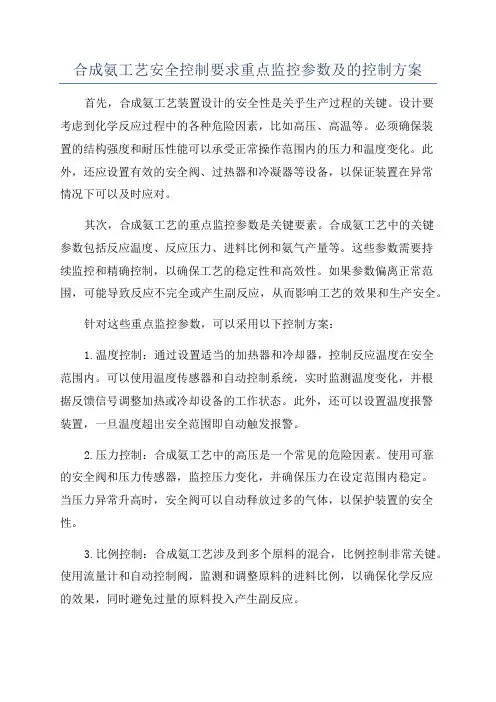 合成氨工艺安全控制要求重点监控参数及的控制方案

首先，合成氨工艺装置设计的安全性是关乎生产过程的关键。设计要考虑到化学反应过程中的各种危险因素，比如高压、高温等。必须确保装置的结构强度和耐压性能可以承受正常操作范围内的压力和温度变化。此外，还应设置有效的安全阀、过热器和冷凝器等设备，以保证装置在异常情况下可以及时应对。

其次，合成氨工艺的重点监控参数是关键要素。合成氨工艺中的关键参数包括反应温度、反应压力、进料比例和氨气产量等。这些参数需要持续监控和精确控制，以确保工艺的稳定性和高效性。如果参数偏离正常范围，可能导致反应不完全或产生副反应，从而影响工艺的效果和生产安全。

针对这些重点监控参数，可以采用以下控制方案：

1.温度控制：通过设置适当的加热器和冷却器，控制反应温度在安全范围内。可以使用温度传感器和自动控制系统，实时监测温度变化，并根据反馈信号调整加热或冷却设备的工作状态。此外，还可以设置温度报警装置，一旦温度超出安全范围即自动触发报警。

2.压力控制：合成氨工艺中的高压是一个常见的危险因素。使用可靠的安全阀和压力传感器，监控压力变化，并确保压力在设定范围内稳定。当压力异常升高时，安全阀可以自动释放过多的气体，以保护装置的安全性。

3.比例控制：合成氨工艺涉及到多个原料的混合，比例控制非常关键。使用流量计和自动控制阀，监测和调整原料的进料比例，以确保化学反应的效果，同时避免过量的原料投入产生副反应。